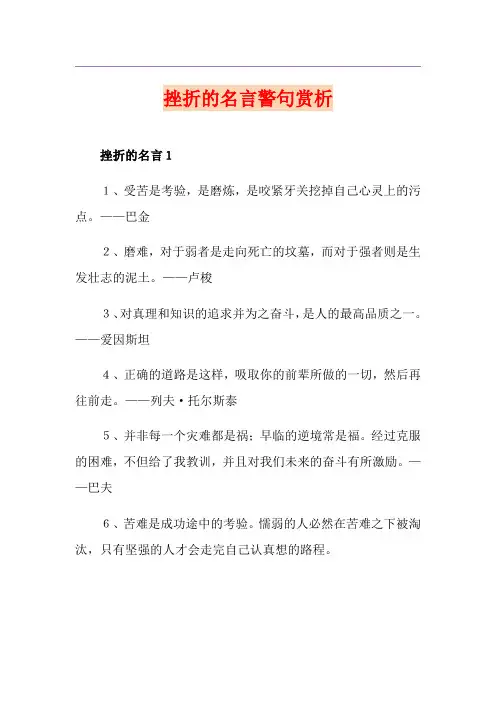 挫折的名言警句赏析

挫折的名言 1

1、受苦是考验，是磨炼，是咬紧牙关挖掉自己心灵上的污点。——巴金

2、磨难，对于弱者是走向死亡的坟墓，而对于强者则是生发壮志的泥土。——卢梭

3、对真理和知识的追求并为之奋斗，是人的最高品质之一。——爱因斯坦

4、正确的道路是这样，吸取你的前辈所做的一切，然后再往前走。——列夫·托尔斯泰

5、并非每一个灾难都是祸；早临的逆境常是福。经过克服的困难，不但给了我教训，并且对我们未来的奋斗有所激励。——巴夫

6、苦难是成功途中的考验。懦弱的人必然在苦难之下被淘汰，只有坚强的人才会走完自己认真想的路程。